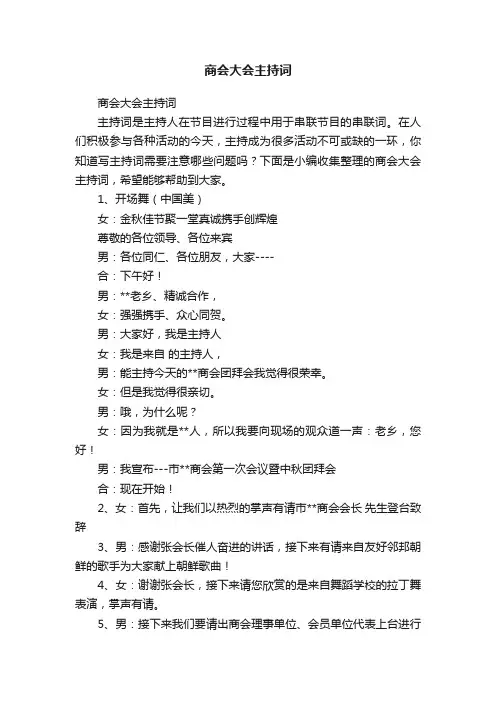 商会大会主持词

商会大会主持词

主持词是主持人在节目进行过程中用于串联节目的串联词。在人们积极参与各种活动的今天，主持成为很多活动不可或缺的一环，你知道写主持词需要注意哪些问题吗？下面是小编收集整理的商会大会主持词，希望能够帮助到大家。

1、开场舞（中国美）

女：金秋佳节聚一堂真诚携手创辉煌

尊敬的各位领导、各位来宾

男：各位同仁、各位朋友，大家----

合：下午好！

男：**老乡、精诚合作，

女：强强携手、众心同贺。

男：大家好，我是主持人

女：我是来自 的主持人，

男：能主持今天的**商会团拜会我觉得很荣幸。

女：但是我觉得很亲切。

男：哦，为什么呢？

女：因为我就是**人，所以我要向现场的观众道一声：老乡，您好！

男：我宣布---市**商会第一次会议暨中秋团拜会

合：现在开始！

2、女：首先，让我们以热烈的掌声有请市**商会会长 先生登台致辞

3、男：感谢张会长催人奋进的讲话，接下来有请来自友好邻邦朝鲜的歌手为大家献上朝鲜歌曲！

4、女：谢谢张会长，接下来请您欣赏的是来自舞蹈学校的拉丁舞表演，掌声有请。

5、男：接下来我们要请出商会理事单位、会员单位代表上台进行